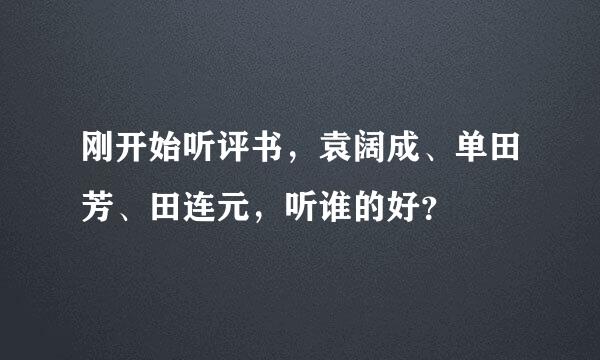 刚开始听评书，袁阔成、单田芳、田连元，听谁的好？